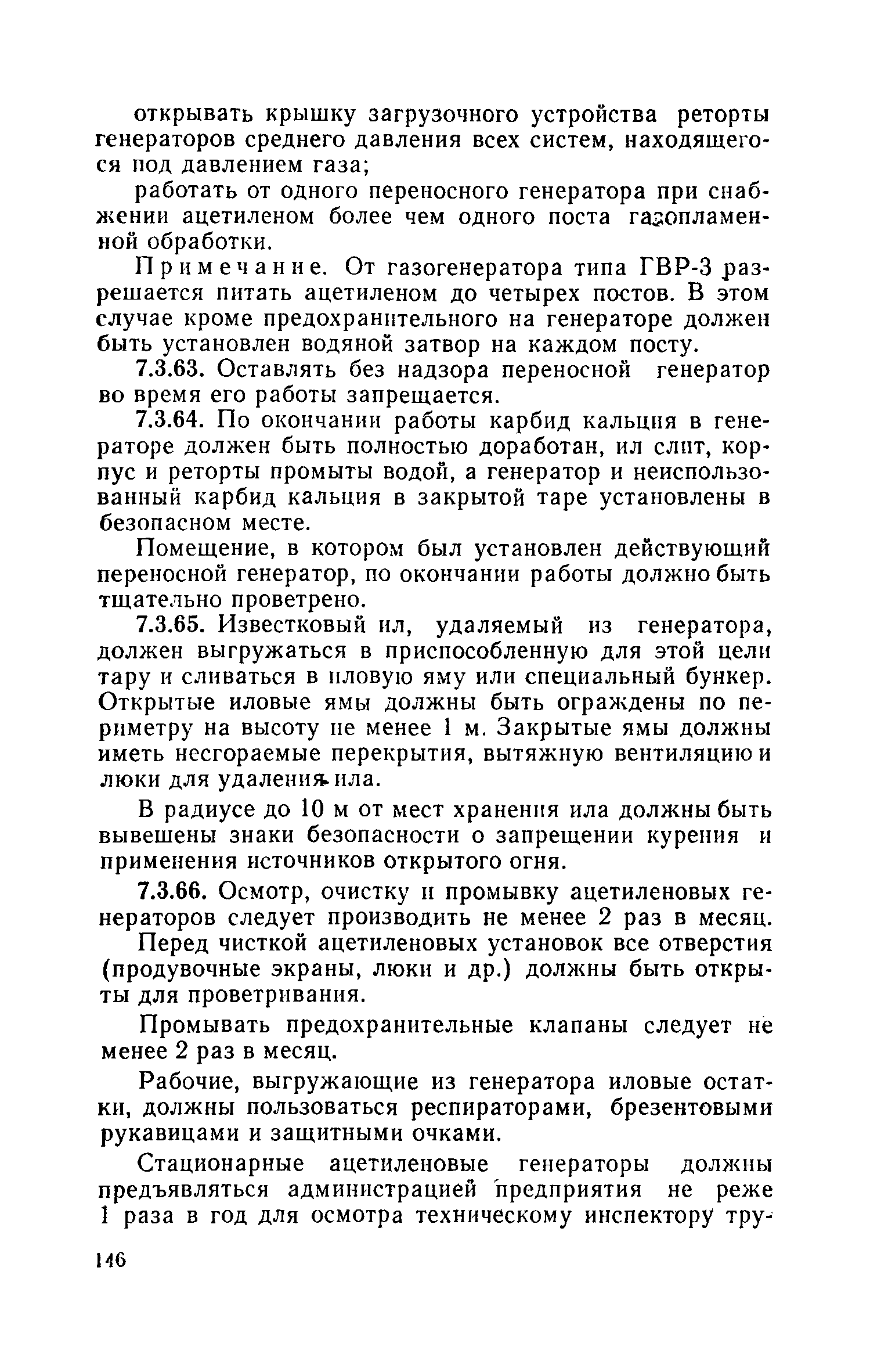 открывать крышку загрузочного устройства реторты генераторов среднего давления всех систем, находящегося под давлением газа;

работать от одного переносного генератора при снабжении ацетиленом более чем одного поста газопламенной обработки.

Примечание. От газогенератора типа ГВР-3 разрешается питать ацетиленом до четырех постов. В этом случае кроме предохранительного на генераторе должен быть установлен водяной затвор на каждом посту.

7.3.63. Оставлять без надзора переносной генератор во время его работы запрещается.

7.3.64. По окончании работы карбид кальция в генераторе должен быть полностью доработан, ил слит, корпус и реторты промыты водой, а генератор и неиспользованный карбид кальция в закрытой таре установлены в безопасном месте.

Помещение, в котором был установлен действующий переносной генератор, по окончании работы должно быть тщательно проветрено.

7.3.65. Известковый ил, удаляемый из генератора, должен выгружаться в приспособленную для этой цели тару и сливаться в иловую яму или специальный бункер. Открытые иловые ямы должны быть ограждены по периметру на высоту не менее 1 м. Закрытые ямы должны иметь несгораемые перекрытия, вытяжную вентиляцию и люки для удаления ила.

В радиусе до 10 м от мест хранения ила должны быть вывешены знаки безопасности о запрещении курения и применения источников открытого огня.

7.3.66. Осмотр, очистку и промывку ацетиленовых генераторов следует производить не менее 2 раз в месяц.

Перед чисткой ацетиленовых установок все отверстия (продувочные экраны, люки и др.) должны быть открыты для проветривания.

Промывать предохранительные клапаны следует не менее 2 раз в месяц.

Рабочие, выгружающие из генератора иловые остатки, должны пользоваться респираторами, брезентовыми рукавицами и защитными очками.

Стационарные ацетиленовые генераторы должны предъявляться администрацией предприятия не реже 1 раза в год для осмотра техническому инспектору тру-

146